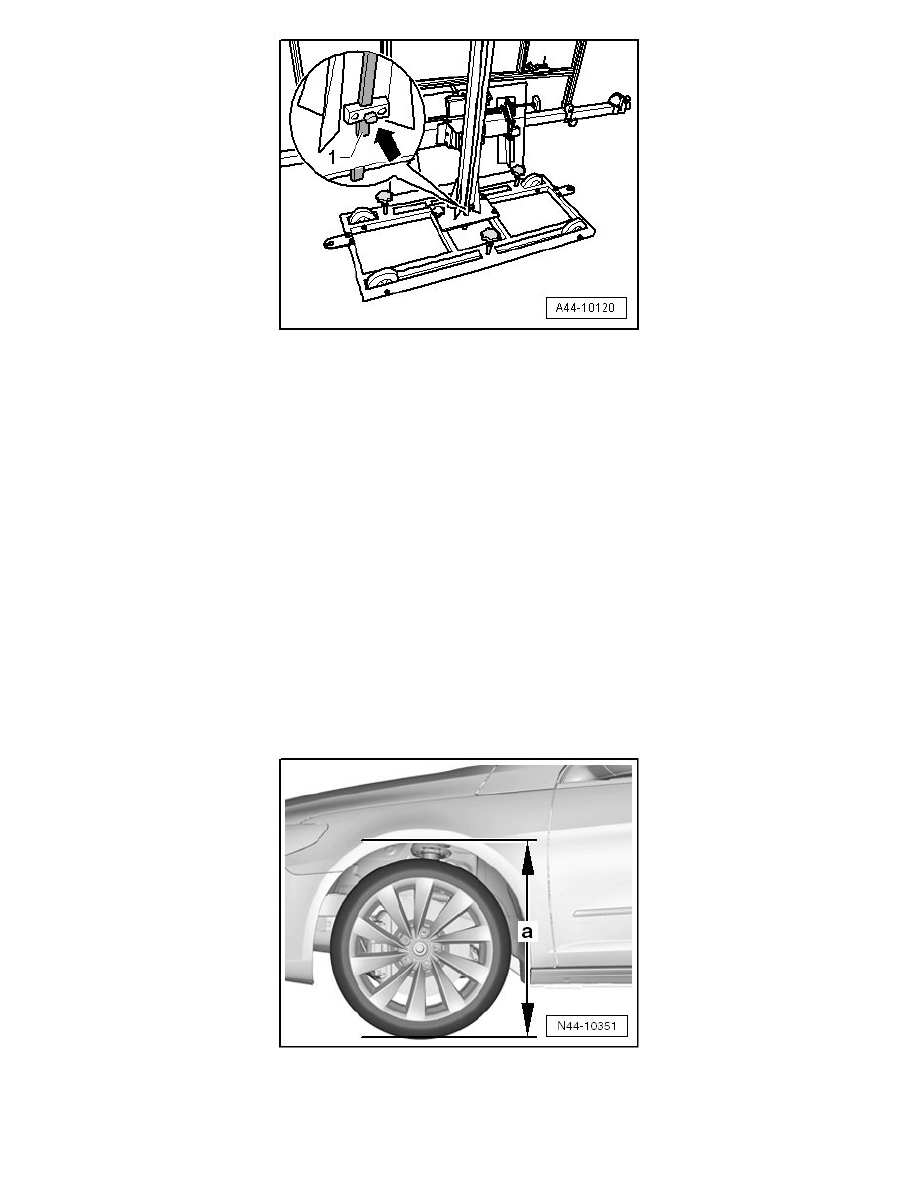 1

A44-10120

a

N44-10351